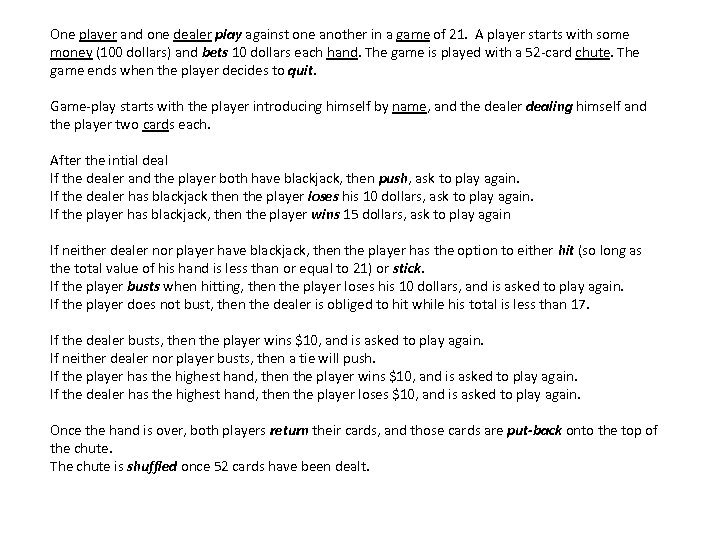 One player and one dealer play against one another in a game of 21. A player starts with some money (100 dollars) and bets 10 dollars each hand. The game is played with a 52-card chute. The game ends when the player decides to quit.

Game-play starts with the player introducing himself by name, and the dealer dealing himself and the player two cards each.

After the intial deal
If the dealer and the player both have blackjack, then push, ask to play again.
If the dealer has blackjack then the player loses his 10 dollars, ask to play again.
If the player has blackjack, then the player wins 15 dollars, ask to play again

If neither dealer nor player have blackjack, then the player has the option to either hit (so long as the total value of his hand is less than or equal to 21) or stick.
If the player busts when hitting, then the player loses his 10 dollars, and is asked to play again.
If the player does not bust, then the dealer is obliged to hit while his total is less than 17.

If the dealer busts, then the player wins \$10, and is asked to play again.
If neither dealer nor player busts, then a tie will push.
If the player has the highest hand, then the player wins \$10, and is asked to play again.
If the dealer has the highest hand, then the player loses \$10, and is asked to play again.

Once the hand is over, both players return their cards, and those cards are put-back onto the top of the chute.
The chute is shuffled once 52 cards have been dealt.